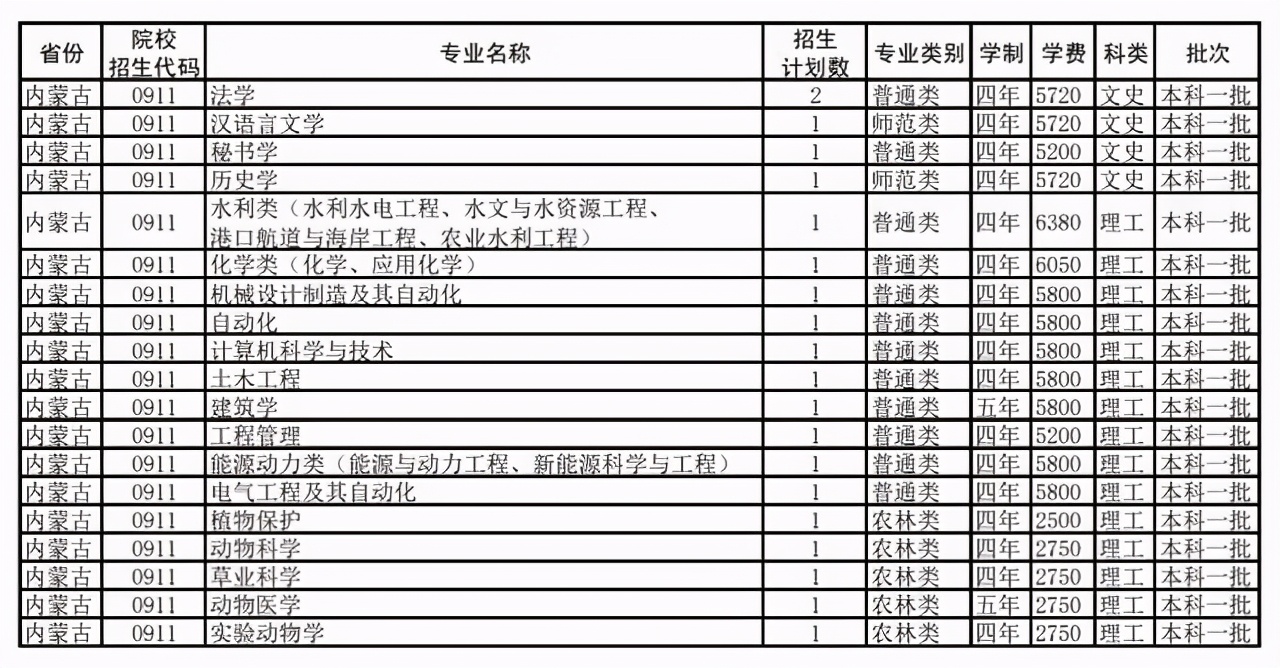 | 省份 | 院校招生代码 | 专业名称 | 招生计划数 | 专业类别 | 学制 | 学费 | 科类 | 批次 |
|---|---|---|---|---|---|---|---|---|
| 内蒙古 | 0911 | 法学 | 2 | 普通类 | 四年 | 5720 | 文史 | 本科一批 |
| 内蒙古 | 0911 | 汉语言文学 | 1 | 师范类 | 四年 | 5720 | 文史 | 本科一批 |
| 内蒙古 | 0911 | 秘书学 | 1 | 普通类 | 四年 | 5200 | 文史 | 本科一批 |
| 内蒙古 | 0911 | 历史学 | 1 | 师范类 | 四年 | 5720 | 文史 | 本科一批 |
| 内蒙古 | 0911 | 水利类（水利水电工程、水文与水资源工程、港口航道与海岸工程、农业水利工程） | 1 | 普通类 | 四年 | 6380 | 理工 | 本科一批 |
| 内蒙古 | 0911 | 化学类（化学、应用化学） | 1 | 普通类 | 四年 | 6050 | 理工 | 本科一批 |
| 内蒙古 | 0911 | 机械设计制造及其自动化 | 1 | 普通类 | 四年 | 5800 | 理工 | 本科一批 |
| 内蒙古 | 0911 | 自动化 | 1 | 普通类 | 四年 | 5800 | 理工 | 本科一批 |
| 内蒙古 | 0911 | 计算机科学与技术 | 1 | 普通类 | 四年 | 5800 | 理工 | 本科一批 |
| 内蒙古 | 0911 | 土木工程 | 1 | 普通类 | 四年 | 5800 | 理工 | 本科一批 |
| 内蒙古 | 0911 | 建筑学 | 1 | 普通类 | 五年 | 5800 | 理工 | 本科一批 |
| 内蒙古 | 0911 | 工程管理 | 1 | 普通类 | 四年 | 5200 | 理工 | 本科一批 |
| 内蒙古 | 0911 | 能源动力类（能源与动力工程、新能源科学与工程） | 1 | 普通类 | 四年 | 5800 | 理工 | 本科一批 |
| 内蒙古 | 0911 | 电气工程及其自动化 | 1 | 普通类 | 四年 | 5800 | 理工 | 本科一批 |
| 内蒙古 | 0911 | 植物保护 | 1 | 农林类 | 四年 | 2500 | 理工 | 本科一批 |
| 内蒙古 | 0911 | 动物科学 | 1 | 农林类 | 四年 | 2750 | 理工 | 本科一批 |
| 内蒙古 | 0911 | 草业科学 | 1 | 农林类 | 四年 | 2750 | 理工 | 本科一批 |
| 内蒙古 | 0911 | 动物医学 | 1 | 农林类 | 五年 | 2750 | 理工 | 本科一批 |
| 内蒙古 | 0911 | 实验动物学 | 1 | 农林类 | 四年 | 2750 | 理工 | 本科一批 |